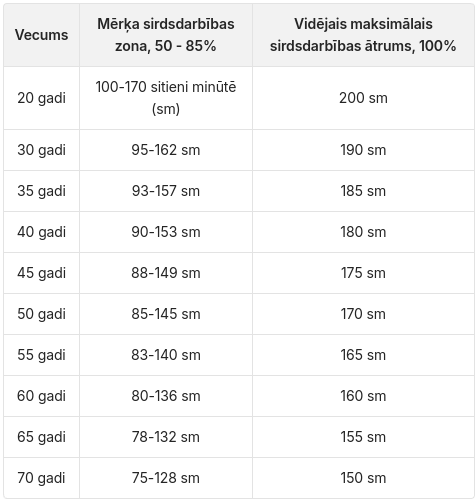 | Vecums | Mērķa sirdsdarbības zona, 50 - 85% | Vidējais maksimālais sirdsdarbības ātrums, 100% |
|---|---|---|
| 20 gadi | 100-170 sitieni minūtē (sm) | 200 sm |
| 30 gadi | 95-162 sm | 190 sm |
| 35 gadi | 93-157 sm | 185 sm |
| 40 gadi | 90-153 sm | 180 sm |
| 45 gadi | 88-149 sm | 175 sm |
| 50 gadi | 85-145 sm | 170 sm |
| 55 gadi | 83-140 sm | 165 sm |
| 60 gadi | 80-136 sm | 160 sm |
| 65 gadi | 78-132 sm | 155 sm |
| 70 gadi | 75-128 sm | 150 sm |